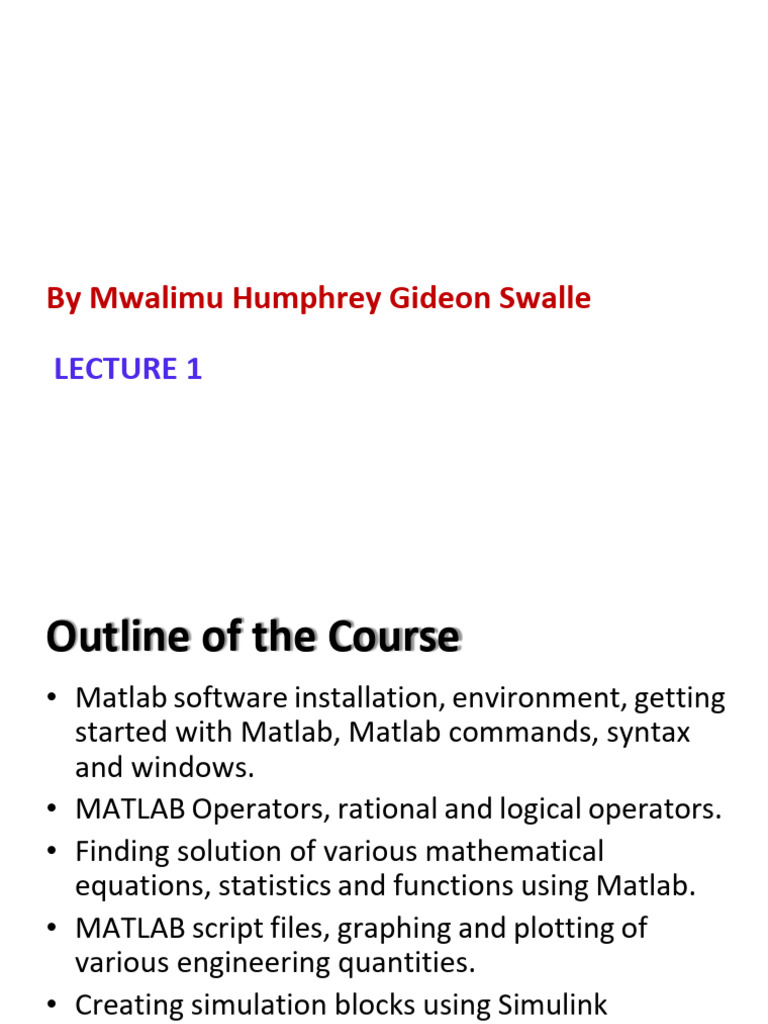 By Mwalimu Humphrey Gideon Swalle

LECTURE 1

Outline of the Course

• Matlab software installation, environment, getting started with Matlab, Matlab commands, syntax and windows.
• MATLAB Operators, rational and logical operators.
• Finding solution of various mathematical equations, statistics and functions using Matlab.
• MATLAB script files, graphing and plotting of various engineering quantities.
• Creating simulation blocks using Simulink